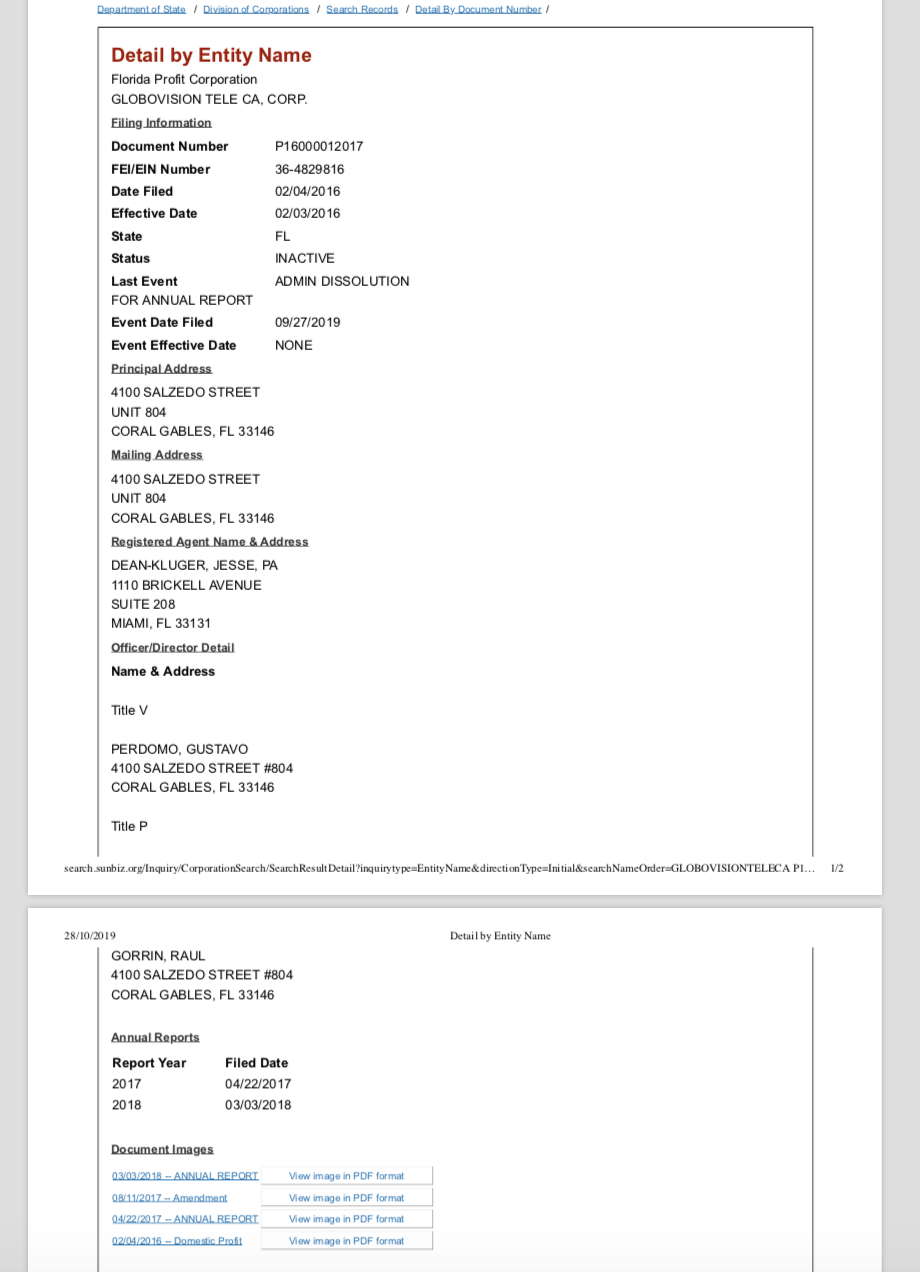 Department of State / Division of Corporations / Search Records / Detail By Document Number /

Detail by Entity Name
Florida Profit Corporation
GLOBOVISION TELE CA, CORP.

Filing Information

| | |
|---|---|
| Document Number | P16000012017 |
| FEI/EIN Number | 36-4829816 |
| Date Filed | 02/04/2016 |
| Effective Date | 02/03/2016 |
| State | FL |
| Status | INACTIVE |
| Last Event | ADMIN DISSOLUTION FOR ANNUAL REPORT |
| Event Date Filed | 09/27/2019 |
| Event Effective Date | NONE |

Principal Address
4100 SALZEDO STREET
UNIT 804
CORAL GABLES, FL 33146

Mailing Address
4100 SALZEDO STREET
UNIT 804
CORAL GABLES, FL 33146

Registered Agent Name & Address
DEAN-KLUGER, JESSE, PA
1110 BRICKELL AVENUE
SUITE 208
MIAMI, FL 33131

Officer/Director Detail
Name & Address

Title V

PERDOMO, GUSTAVO
4100 SALZEDO STREET #804
CORAL GABLES, FL 33146

Title P

search.sunbiz.org/Inquiry/CorporationSearch/SearchResultDetail?inquirytype=EntityName&directionType=Initial&searchNameOrder=GLOBOVISIONTELECA P1... 1/2

28/10/2019 Detail by Entity Name

GORRIN, RAUL
4100 SALZEDO STREET #804
CORAL GABLES, FL 33146

Annual Reports

| Report Year | Filed Date |
|---|---|
| 2017 | 04/22/2017 |
| 2018 | 03/03/2018 |

Document Images

| | |
|---|---|
| 03/03/2018 -- ANNUAL REPORT | View image in PDF format |
| 08/11/2017 -- Amendment | View image in PDF format |
| 04/22/2017 -- ANNUAL REPORT | View image in PDF format |
| 02/04/2016 -- Domestic Profit | View image in PDF format |